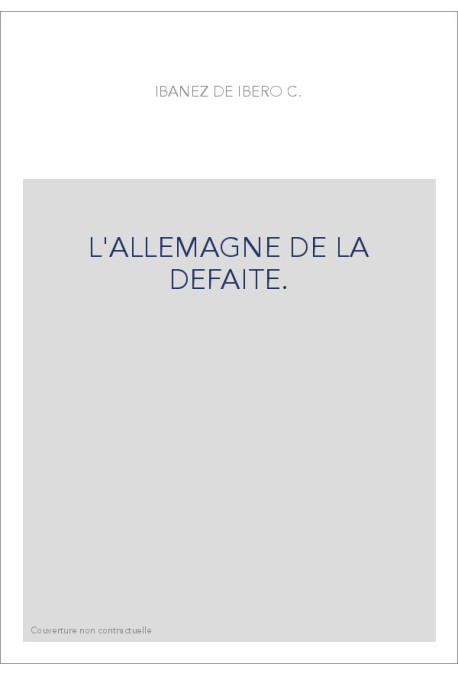 IBANEZ DE IBERO C.

L'ALLEMAGNE DE LA DEFAITE.

Couverture non contractuelle